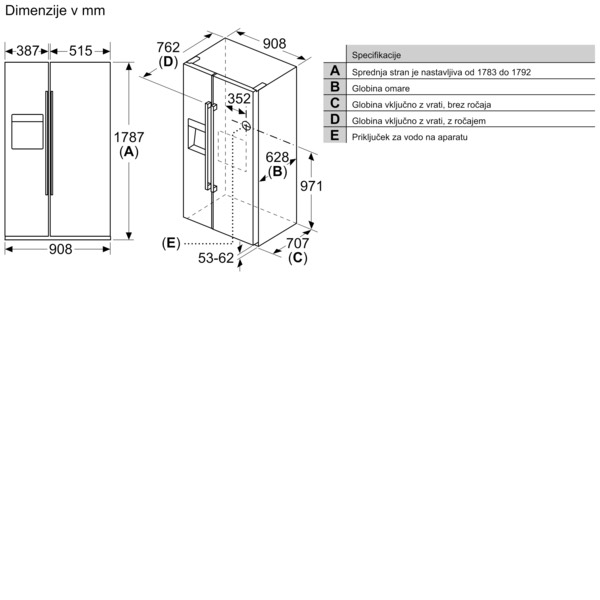 Dimenzije v mm

387
515
1787
(A)
908

762
(D)
908
352
628
(B)
971
(E)
53-62
707
(C)

| | Specifikacije |
|---|---|
| A | Sprednja stran je nastavljiva od 1783 do 1792 |
| B | Globina omare |
| C | Globina vključno z vrati, brez ročaja |
| D | Globina vključno z vrati, z ročajem |
| E | Priključek za vodo na aparatu |